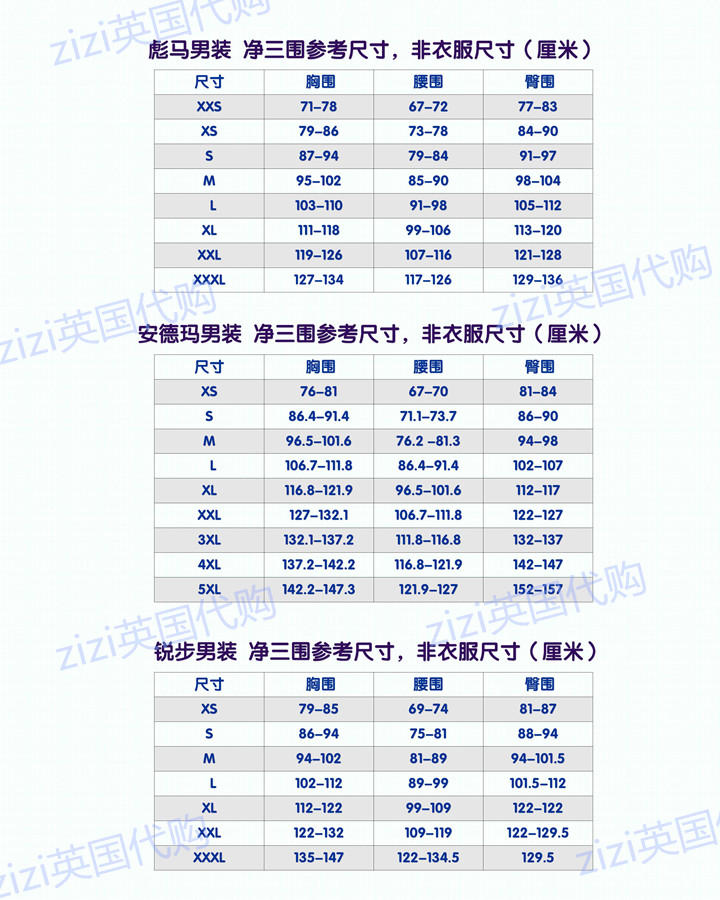 彪马男装 净三围参考尺寸，非衣服尺寸（厘米）

| 尺寸 | 胸围 | 腰围 | 臀围 |
|---|---|---|---|
| XXS | 71-78 | 67-72 | 77-83 |
| XS | 79-86 | 73-78 | 84-90 |
| S | 87-94 | 79-84 | 91-97 |
| M | 95-102 | 85-90 | 98-104 |
| L | 103-110 | 91-98 | 105-112 |
| XL | 111-118 | 99-106 | 113-120 |
| XXL | 119-126 | 107-116 | 121-128 |
| XXXL | 127-134 | 117-126 | 129-136 |

安德玛男装 净三围参考尺寸，非衣服尺寸（厘米）

| 尺寸 | 胸围 | 腰围 | 臀围 |
|---|---|---|---|
| XS | 76-81 | 67-70 | 81-84 |
| S | 86.4-91.4 | 71.1-73.7 | 86-90 |
| M | 96.5-101.6 | 76.2 -81.3 | 94-98 |
| L | 106.7-111.8 | 86.4-91.4 | 102-107 |
| XL | 116.8-121.9 | 96.5-101.6 | 112-117 |
| XXL | 127-132.1 | 106.7-111.8 | 122-127 |
| 3XL | 132.1-137.2 | 111.8-116.8 | 132-137 |
| 4XL | 137.2-142.2 | 116.8-121.9 | 142-147 |
| 5XL | 142.2-147.3 | 121.9-127 | 152-157 |

锐步男装 净三围参考尺寸，非衣服尺寸（厘米）

| 尺寸 | 胸围 | 腰围 | 臀围 |
|---|---|---|---|
| XS | 79-85 | 69-74 | 81-87 |
| S | 86-94 | 75-81 | 88-94 |
| M | 94-102 | 81-89 | 94-101.5 |
| L | 102-112 | 89-99 | 101.5-112 |
| XL | 112-122 | 99-109 | 122-122 |
| XXL | 122-132 | 109-119 | 122-129.5 |
| XXXL | 135-147 | 122-134.5 | 129.5 |

zizi英国代购